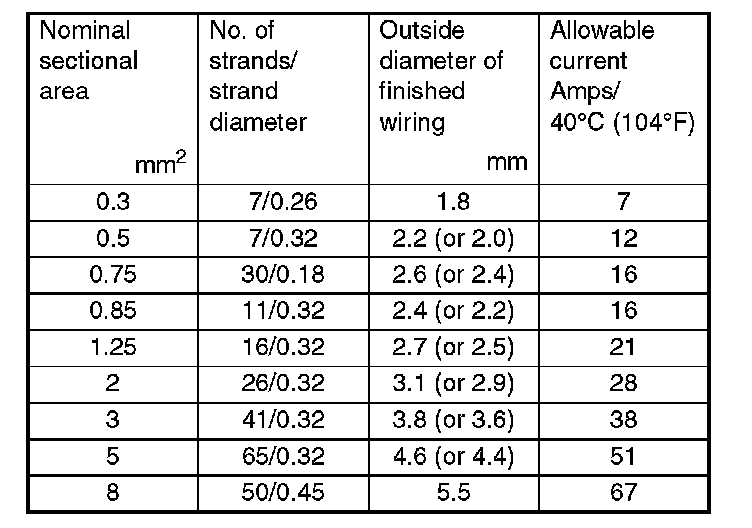 | Nominal sectional area $mm^2$ | No. of strands/ strand diameter | Outside diameter of finished wiring mm | Allowable current Amps/ 40°C (104°F) |
|---|---|---|---|
| 0.3 | 7/0.26 | 1.8 | 7 |
| 0.5 | 7/0.32 | 2.2 (or 2.0) | 12 |
| 0.75 | 30/0.18 | 2.6 (or 2.4) | 16 |
| 0.85 | 11/0.32 | 2.4 (or 2.2) | 16 |
| 1.25 | 16/0.32 | 2.7 (or 2.5) | 21 |
| 2 | 26/0.32 | 3.1 (or 2.9) | 28 |
| 3 | 41/0.32 | 3.8 (or 3.6) | 38 |
| 5 | 65/0.32 | 4.6 (or 4.4) | 51 |
| 8 | 50/0.45 | 5.5 | 67 |